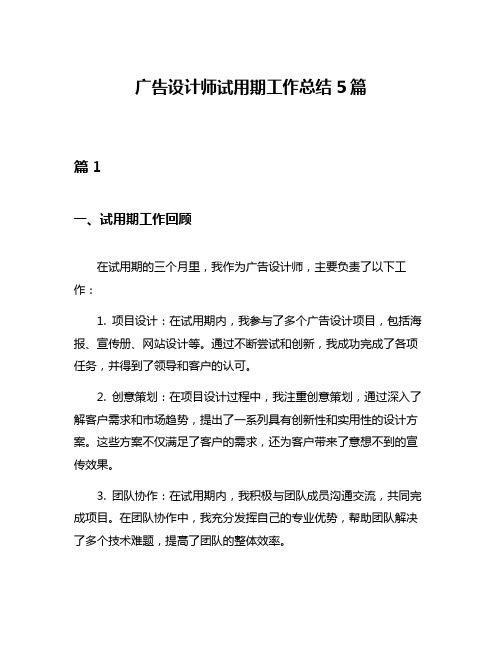 广告设计师试用期工作总结 5 篇

篇 1

一、试用期工作回顾

在试用期的三个月里，我作为广告设计师，主要负责了以下工作：

1. 项目设计：在试用期内，我参与了多个广告设计项目，包括海报、宣传册、网站设计等。通过不断尝试和创新，我成功完成了各项任务，并得到了领导和客户的认可。

2. 创意策划：在项目设计过程中，我注重创意策划，通过深入了解客户需求和市场趋势，提出了一系列具有创新性和实用性的设计方案。这些方案不仅满足了客户的需求，还为客户带来了意想不到的宣传效果。

3. 团队协作：在试用期内，我积极与团队成员沟通交流，共同完成项目。在团队协作中，我充分发挥自己的专业优势，帮助团队解决了多个技术难题，提高了团队的整体效率。